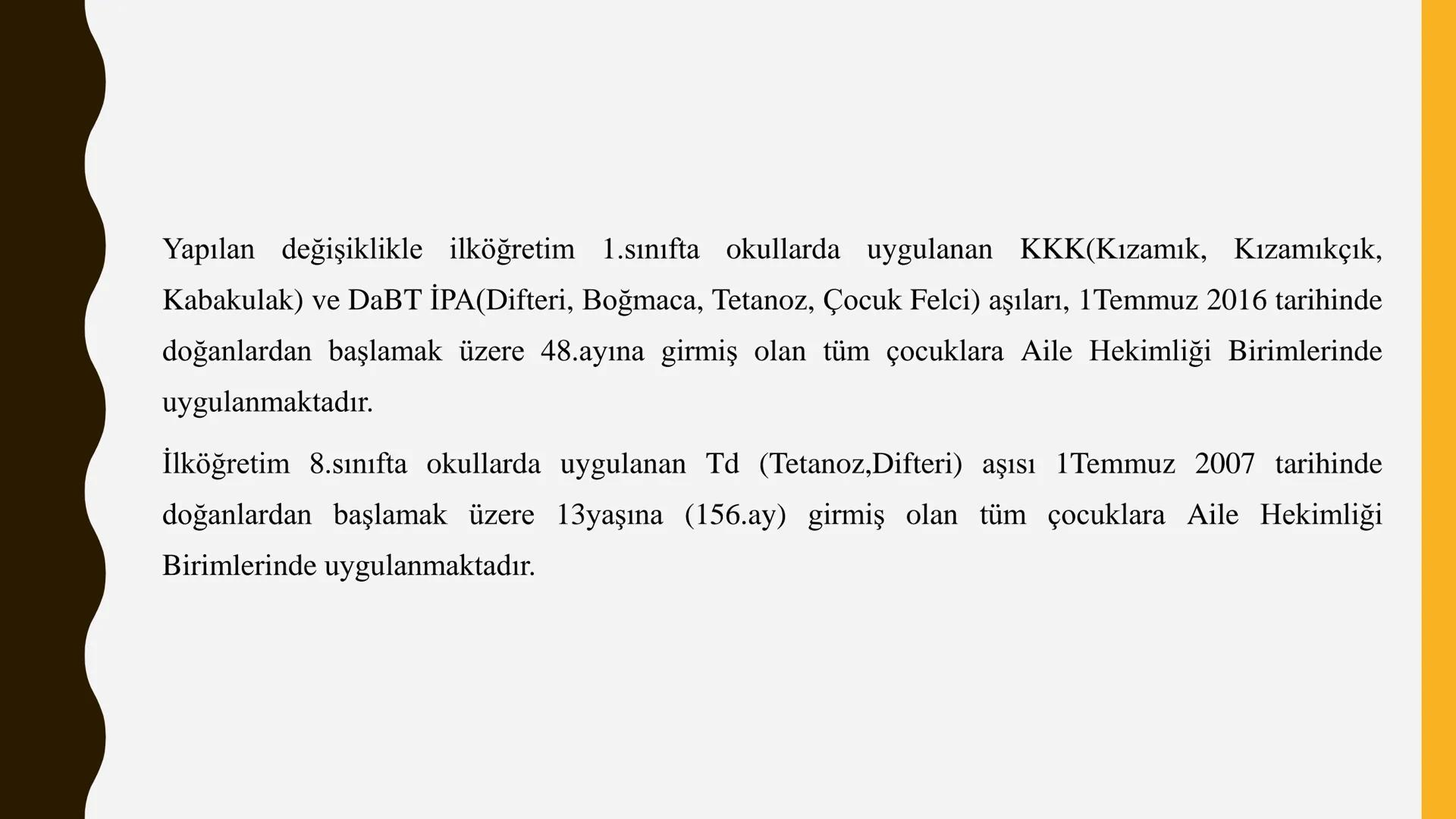 Yapılan değişiklikle ilköğretim 1.sınıfta okullarda uygulanan KKK(Kızamık, Kızamıkçık, Kabakulak) ve DaBT İPA(Difteri, Boğmaca, Tetanoz, Çocuk Felci) aşıları, 1Temmuz 2016 tarihinde doğanlardan başlamak üzere 48.ayına girmiş olan tüm çocuklara Aile Hekimliği Birimlerinde uygulanmaktadır.

İlköğretim 8.sınıfta okullarda uygulanan Td (Tetanoz,Difteri) aşısı 1Temmuz 2007 tarihinde doğanlardan başlamak üzere 13yaşına (156.ay) girmiş olan tüm çocuklara Aile Hekimliği Birimlerinde uygulanmaktadır.